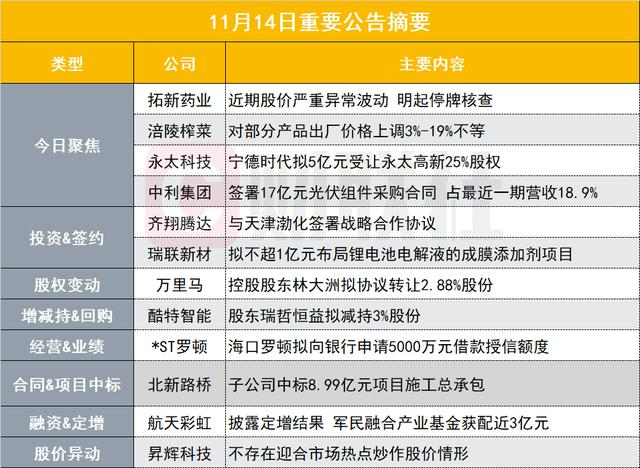 11月14日重要公告摘要

| 类型 | 公司 | 主要内容 |
|---|---|---|
| 今日聚焦 | 拓新药业 | 近期股价严重异常波动 明起停牌核查 |
|  | 涪陵榨菜 | 对部分产品出厂价格上调3%-19%不等 |
|  | 永太科技 | 宁德时代拟5亿元受让永太高新25%股权 |
|  | 中利集团 | 签署17亿元光伏组件采购合同 占最近一期营收18.9% |
| 投资&签约 | 齐翔腾达 | 与天津渤化签署战略合作协议 |
|  | 瑞联新材 | 拟不超1亿元布局锂电池电解液的成膜添加剂项目 |
| 股权变动 | 万里马 | 控股股东林大洲拟协议转让2.88%股份 |
| 增减持&回购 | 酷特智能 | 股东瑞哲恒益拟减持3%股份 |
| 经营&业绩 | *ST罗顿 | 海口罗顿拟向银行申请5000万元借款授信额度 |
| 合同&项目中标 | 北新路桥 | 子公司中标8.99亿元项目施工总承包 |
| 融资&定增 | 航天彩虹 | 披露定增结果 军民融合产业基金获配近3亿元 |
| 股价异动 | 昇辉科技 | 不存在迎合市场热点炒作股价情形 |